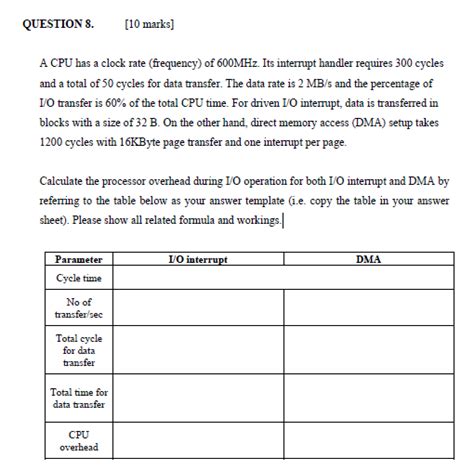 QUESTION 8. [10 marks]

A CPU has a clock rate (frequency) of 600MHz. Its interrupt handler requires 300 cycles and a total of 50 cycles for data transfer. The data rate is 2 MB/s and the percentage of I/O transfer is 60% of the total CPU time. For driven I/O interrupt, data is transferred in blocks with a size of 32 B. On the other hand, direct memory access (DMA) setup takes 1200 cycles with 16KByte page transfer and one interrupt per page.

Calculate the processor overhead during I/O operation for both I/O interrupt and DMA by referring to the table below as your answer template (i.e. copy the table in your answer sheet). Please show all related formula and workings.

| Parameter | I/O interrupt | DMA |
|---|---|---|
| Cycle time | | |
| No of transfer/sec | | |
| Total cycle for data transfer | | |
| Total time for data transfer | | |
| CPU overhead | | |